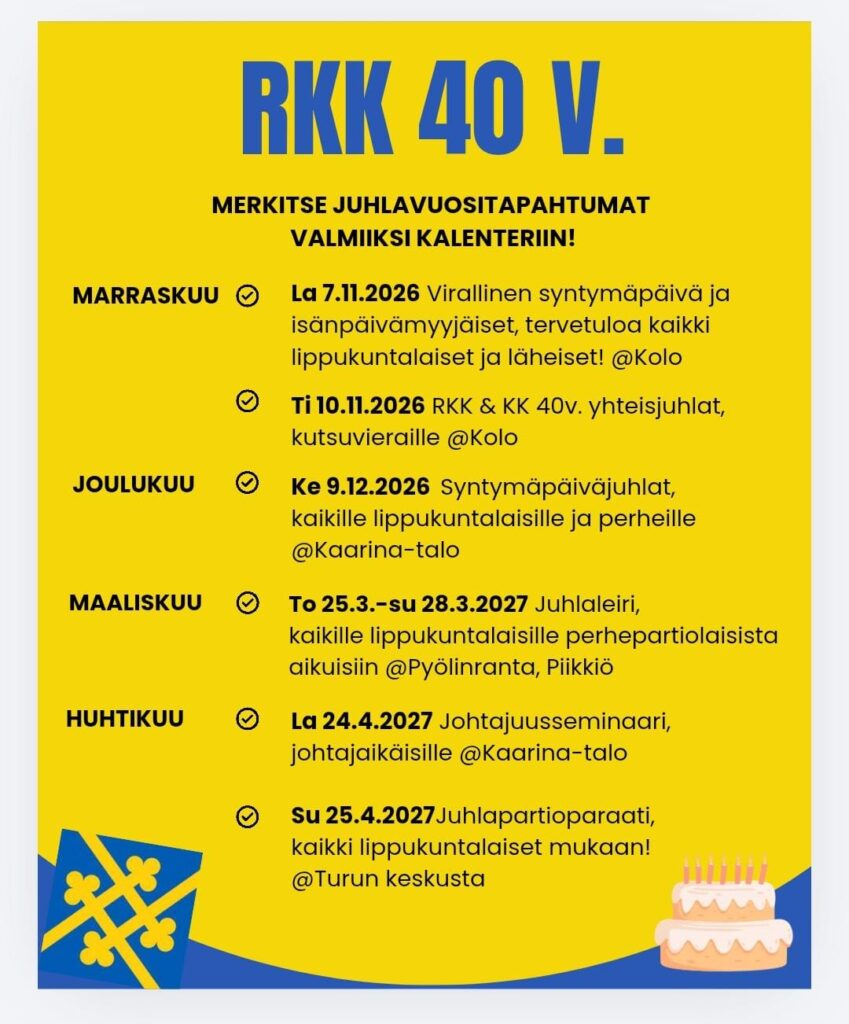 RKK 40 V.

MERKITSE JUHLAVUOSITAPAHTUMAT VALMIIKSI KALENTERIIN!

MARRASKUU

La 7.11.2026 Virallinen syntymäpäivä ja isänpäivämyyjäiset, tervetuloa kaikki lippukuntalaiset ja läheiset! @Kolo

Ti 10.11.2026 RKK & KK 40v. yhteisjuhlat, kutsuvieraille @Kolo

JOULUKUU

Ke 9.12.2026 Syntymäpäiväjuhlat, kaikille lippukuntalaisille ja perheille @Kaarina-talo

MAALISKUU

To 25.3.-su 28.3.2027 Juhlaleiri, kaikille lippukuntalaisille perhepartiolaisista aikuisiin @Pyölinranta, Piikkiö

HUHTIKUU

La 24.4.2027 Johtajuusseminaari, johtajaikäisille @Kaarina-talo

Su 25.4.2027Juhlapartioparaati, kaikki lippukuntalaiset mukaan! @Turun keskusta